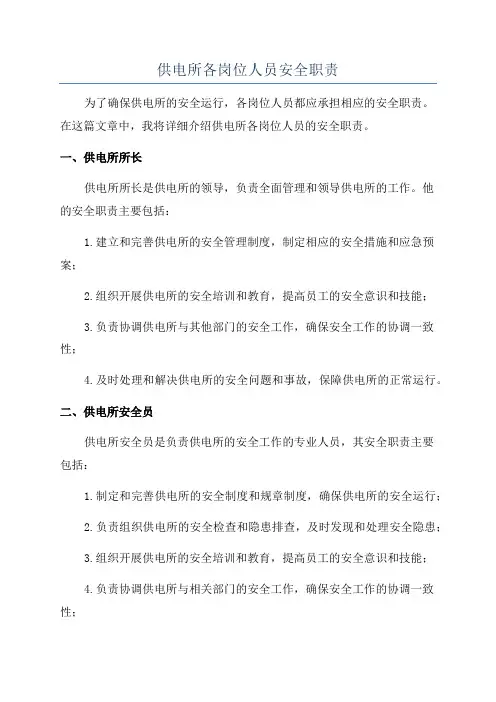 供电所各岗位人员安全职责

为了确保供电所的安全运行，各岗位人员都应承担相应的安全职责。在这篇文章中，我将详细介绍供电所各岗位人员的安全职责。

一、供电所所长

供电所所长是供电所的领导，负责全面管理和领导供电所的工作。他的安全职责主要包括：

1.建立和完善供电所的安全管理制度，制定相应的安全措施和应急预案；

2.组织开展供电所的安全培训和教育，提高员工的安全意识和技能；

3.负责协调供电所与其他部门的安全工作，确保安全工作的协调一致性；

4.及时处理和解决供电所的安全问题和事故，保障供电所的正常运行。

二、供电所安全员

供电所安全员是负责供电所的安全工作的专业人员，其安全职责主要包括：

1.制定和完善供电所的安全制度和规章制度，确保供电所的安全运行；

2.负责组织供电所的安全检查和隐患排查，及时发现和处理安全隐患；

3.组织开展供电所的安全培训和教育，提高员工的安全意识和技能；

4.负责协调供电所与相关部门的安全工作，确保安全工作的协调一致性；